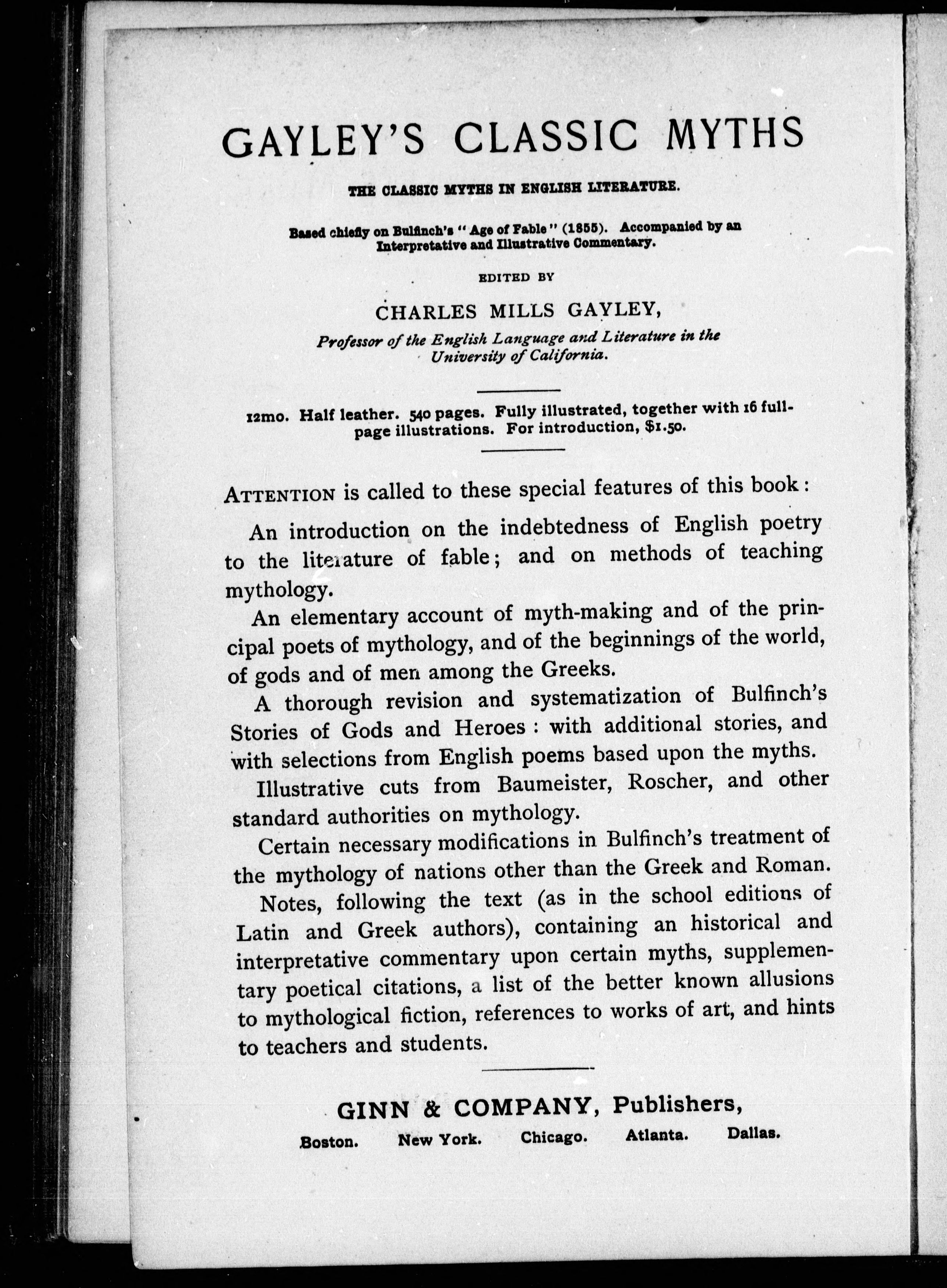 GAYLEY'S CLASSIC MYTHS

THE CLASSIC MYTHS IN ENGLISH LITERATURE.

Based chiefly on Bulfinch's "Age of Fable" (1855). Accompanied by an Interpretative and Illustrative Commentary.

EDITED BY

CHARLES MILLS GAYLEY,

Professor of the English Language and Literature in the University of California.

12mo. Half leather. 540 pages. Fully illustrated, together with 16 full-page illustrations. For introduction, $1.50.

ATTENTION is called to these special features of this book:

An introduction on the indebtedness of English poetry to the literature of fable; and on methods of teaching mythology.

An elementary account of myth-making and of the principal poets of mythology, and of the beginnings of the world, of gods and of men among the Greeks.

A thorough revision and systematization of Bulfinch's Stories of Gods and Heroes: with additional stories, and with selections from English poems based upon the myths.

Illustrative cuts from Baumeister, Roscher, and other standard authorities on mythology.

Certain necessary modifications in Bulfinch's treatment of the mythology of nations other than the Greek and Roman.

Notes, following the text (as in the school editions of Latin and Greek authors), containing an historical and interpretative commentary upon certain myths, supplementary poetical citations, a list of the better known allusions to mythological fiction, references to works of art, and hints to teachers and students.

GINN & COMPANY, Publishers,

Boston. New York. Chicago. Atlanta. Dallas.